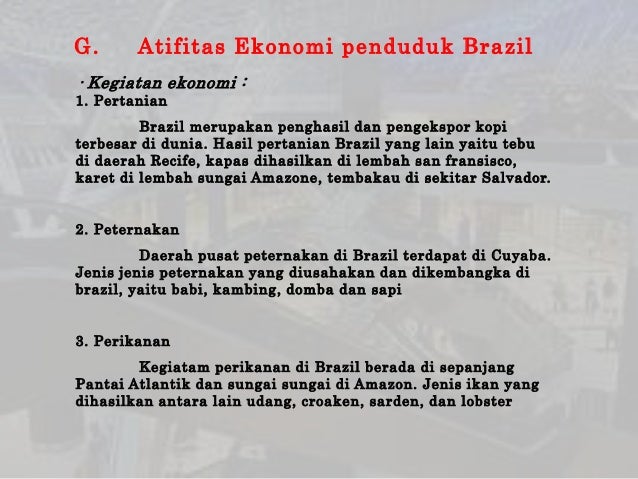 G. Atifitas Ekonomi penduduk Brazil

· Kegiatan ekonomi :
1. Pertanian

Brazil merupakan penghasil dan pengekspor kopi terbesar di dunia. Hasil pertanian Brazil yang lain yaitu tebu di daerah Recife, kapas dihasilkan di lembah san fransisco, karet di lembah sungai Amazone, tembakau di sekitar Salvador.

2. Peternakan

Daerah pusat peternakan di Brazil terdapat di Cuyaba. Jenis jenis peternakan yang diusahakan dan dikembangka di brazil, yaitu babi, kambing, domba dan sapi

3. Perikanan

Kegiatam perikanan di Brazil berada di sepanjang Pantai Atlantik dan sungai sungai di Amazon. Jenis ikan yang dihasilkan antara lain udang, croaken, sarden, dan lobster